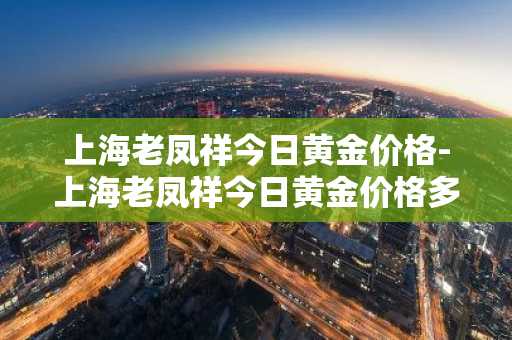 上海老凤祥今日黄金价格-上海老凤祥今日黄金价格多